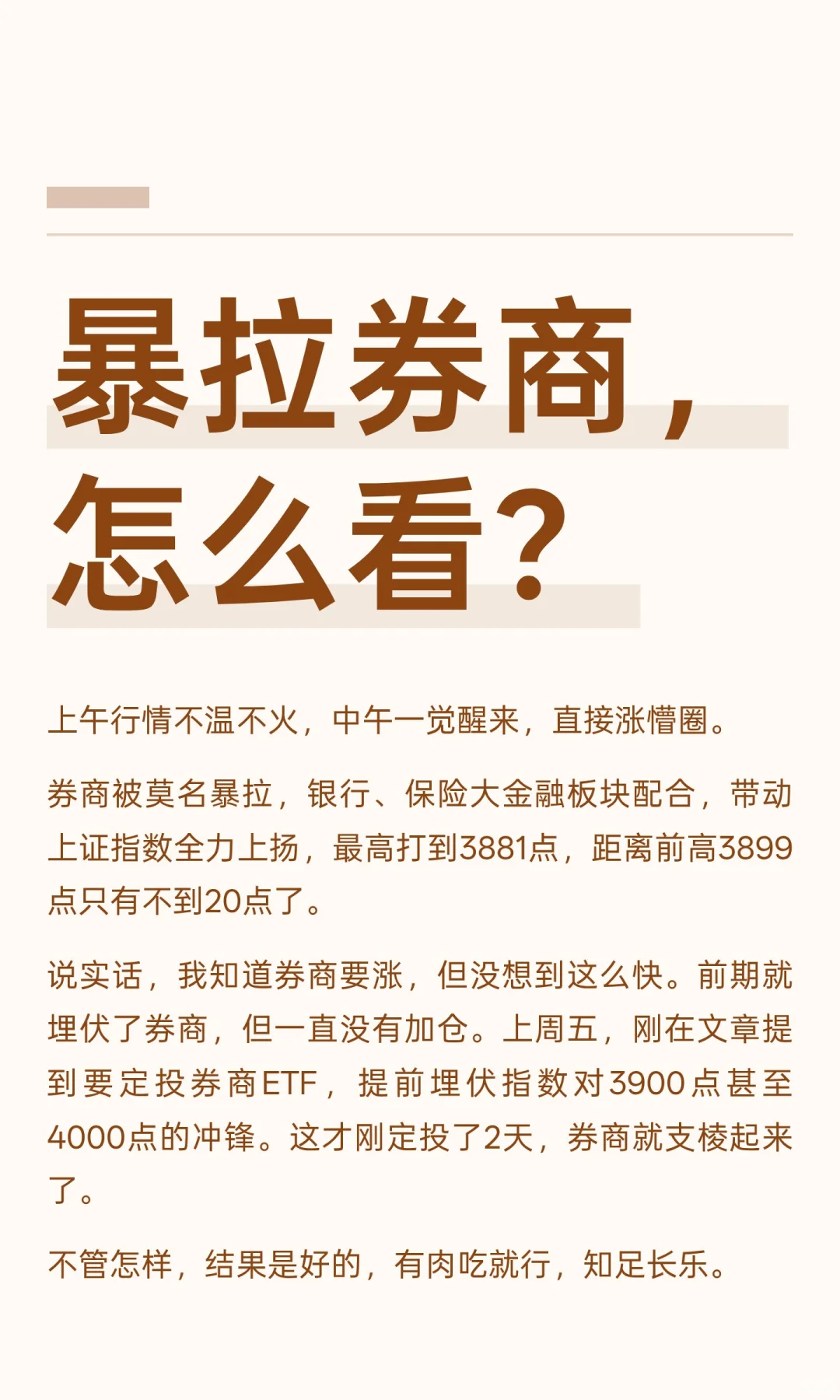 暴拉券商，
怎么看？

上午行情不温不火，中午一觉醒来，直接涨懵圈。

券商被莫名暴拉，银行、保险大金融板块配合，带动上证指数全力上扬，最高打到3881点，距离前高3899点只有不到20点了。

说实话，我知道券商要涨，但没想到这么快。前期就埋伏了券商，但一直没有加仓。上周五，刚在文章提到要定投券商ETF，提前埋伏指数对3900点甚至4000点的冲锋。这才刚定投了2天，券商就支棱起来了。

不管怎样，结果是好的，有肉吃就行，知足长乐。